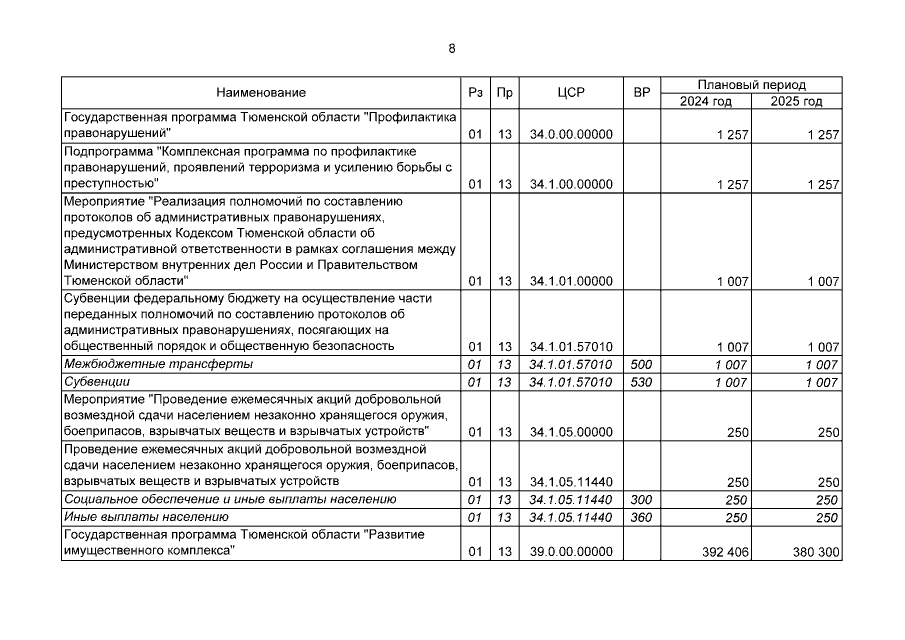 8

| Наименование | Рз | Пр | ЦСР | ВР | Плановый период 2024 год | Плановый период 2025 год |
|---|---|---|---|---|---|---|
| Государственная программа Тюменской области "Профилактика правонарушений" | 01 | 13 | 34.0.00.00000 | | 1 257 | 1 257 |
| Подпрограмма "Комплексная программа по профилактике правонарушений, проявлений терроризма и усилению борьбы с преступностью" | 01 | 13 | 34.1.00.00000 | | 1 257 | 1 257 |
| Мероприятие "Реализация полномочий по составлению протоколов об административных правонарушениях, предусмотренных Кодексом Тюменской области об административной ответственности в рамках соглашения между Министерством внутренних дел России и Правительством Тюменской области" | 01 | 13 | 34.1.01.00000 | | 1 007 | 1 007 |
| Субвенции федеральному бюджету на осуществление части переданных полномочий по составлению протоколов об административных правонарушениях, посягающих на общественный порядок и общественную безопасность | 01 | 13 | 34.1.01.57010 | | 1 007 | 1 007 |
| Межбюджетные трансферты | 01 | 13 | 34.1.01.57010 | 500 | 1 007 | 1 007 |
| Субвенции | 01 | 13 | 34.1.01.57010 | 530 | 1 007 | 1 007 |
| Мероприятие "Проведение ежемесячных акций добровольной возмездной сдачи населением незаконно хранящегося оружия, боеприпасов, взрывчатых веществ и взрывчатых устройств" | 01 | 13 | 34.1.05.00000 | | 250 | 250 |
| Проведение ежемесячных акций добровольной возмездной сдачи населением незаконно хранящегося оружия, боеприпасов, взрывчатых веществ и взрывчатых устройств | 01 | 13 | 34.1.05.11440 | | 250 | 250 |
| Социальное обеспечение и иные выплаты населению | 01 | 13 | 34.1.05.11440 | 300 | 250 | 250 |
| Иные выплаты населению | 01 | 13 | 34.1.05.11440 | 360 | 250 | 250 |
| Государственная программа Тюменской области "Развитие имущественного комплекса" | 01 | 13 | 39.0.00.00000 | | 392 406 | 380 300 |